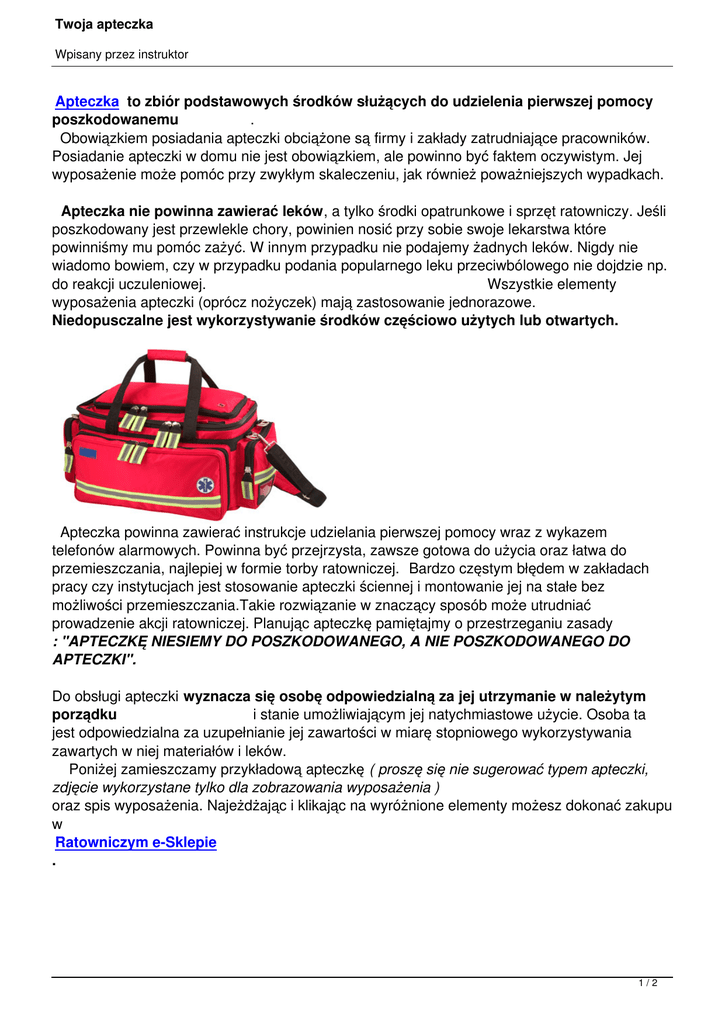 Twoja apteczka

Wpisany przez instruktor

Apteczka to zbiór podstawowych środków służących do udzielenia pierwszej pomocy poszkodowanemu .

Obowiązkiem posiadania apteczki obciążone są firmy i zakłady zatrudniające pracowników. Posiadanie apteczki w domu nie jest obowiązkiem, ale powinno być faktem oczywistym. Jej wyposażenie może pomóc przy zwykłym skaleczeniu, jak również poważniejszych wypadkach.

Apteczka nie powinna zawierać leków, a tylko środki opatrunkowe i sprzęt ratowniczy. Jeśli poszkodowany jest przewlekle chory, powinien nosić przy sobie swoje lekarstwa które powinniśmy mu pomóc zażyć. W innym przypadku nie podajemy żadnych leków. Nigdy nie wiadomo bowiem, czy w przypadku podania popularnego leku przeciwbólowego nie dojdzie np. do reakcji uczuleniowej. Wszystkie elementy wyposażenia apteczki (oprócz nożyczek) mają zastosowanie jednorazowe.
Niedopuszczalne jest wykorzystywanie środków częściowo użytych lub otwartych.

Apteczka powinna zawierać instrukcje udzielania pierwszej pomocy wraz z wykazem telefonów alarmowych. Powinna być przejrzysta, zawsze gotowa do użycia oraz łatwa do przemieszczania, najlepiej w formie torby ratowniczej. Bardzo częstym błędem w zakładach pracy czy instytucjach jest stosowanie apteczki ściennej i montowanie jej na stałe bez możliwości przemieszczania.Takie rozwiązanie w znaczący sposób może utrudniać prowadzenie akcji ratowniczej. Planując apteczkę pamiętajmy o przestrzeganiu zasady : "APTECZKĘ NIESIEMY DO POSZKODOWANEGO, A NIE POSZKODOWANEGO DO APTECZKI".

Do obsługi apteczki wyznacza się osobę odpowiedzialną za jej utrzymanie w należytym porządku i stanie umożliwiającym jej natychmiastowe użycie. Osoba ta jest odpowiedzialna za uzupełnianie jej zawartości w miarę stopniowego wykorzystywania zawartych w niej materiałów i leków.
Poniżej zamieszczamy przykładową apteczkę ( proszę się nie sugerować typem apteczki, zdjęcie wykorzystane tylko dla zobrazowania wyposażenia )
oraz spis wyposażenia. Najeżdżając i klikając na wyróżnione elementy możesz dokonać zakupu w
Ratowniczym e-Sklepie
.

1 / 2